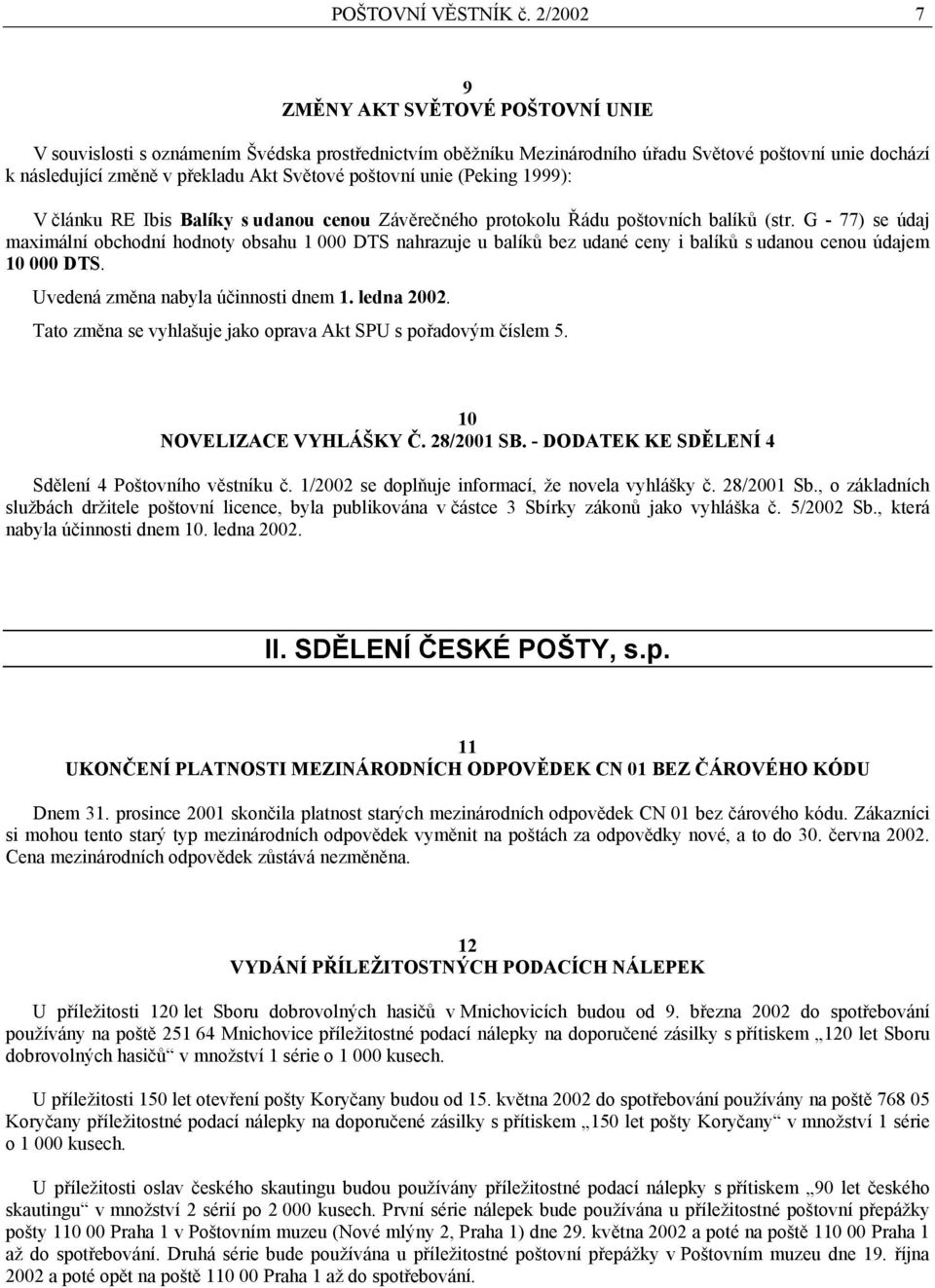 POŠTOVNÍ VĚSTNÍK č. 2/2002 7

9
ZMĚNY AKT SVĚTOVÉ POŠTOVNÍ UNIE

V souvislosti s oznámením Švédska prostřednictvím oběžníku Mezinárodního úřadu Světové poštovní unie dochází k následující změně v překladu Akt Světové poštovní unie (Peking 1999):

V článku RE Ibis Balíky s udanou cenou Závěrečného protokolu Řádu poštovních balíků (str. G - 77) se údaj maximální obchodní hodnoty obsahu 1 000 DTS nahrazuje u balíků bez udané ceny i balíků s udanou cenou údajem 10 000 DTS.

Uvedená změna nabyla účinnosti dnem 1. ledna 2002.

Tato změna se vyhlašuje jako oprava Akt SPU s pořadovým číslem 5.

10
NOVELIZACE VYHLÁŠKY Č. 28/2001 SB. - DODATEK KE SDĚLENÍ 4

Sdělení 4 Poštovního věstníku č. 1/2002 se doplňuje informací, že novela vyhlášky č. 28/2001 Sb., o základních službách držitele poštovní licence, byla publikována v částce 3 Sbírky zákonů jako vyhláška č. 5/2002 Sb., která nabyla účinnosti dnem 10. ledna 2002.

II. SDĚLENÍ ČESKÉ POŠTY, s.p.

11
UKONČENÍ PLATNOSTI MEZINÁRODNÍCH ODPOVĚDEK CN 01 BEZ ČÁROVÉHO KÓDU

Dnem 31. prosince 2001 skončila platnost starých mezinárodních odpovědek CN 01 bez čárového kódu. Zákazníci si mohou tento starý typ mezinárodních odpovědek vyměnit na poštách za odpovědky nové, a to do 30. června 2002. Cena mezinárodních odpovědek zůstává nezměněna.

12
VYDÁNÍ PŘÍLEŽITOSTNÝCH PODACÍCH NÁLEPEK

U příležitosti 120 let Sboru dobrovolných hasičů v Mnichovicích budou od 9. března 2002 do spotřebování používány na poště 251 64 Mnichovice příležitostné podací nálepky na doporučené zásilky s přítiskem „120 let Sboru dobrovolných hasičů“ v množství 1 série o 1 000 kusech.

U příležitosti 150 let otevření pošty Koryčany budou od 15. května 2002 do spotřebování používány na poště 768 05 Koryčany příležitostné podací nálepky na doporučené zásilky s přítiskem „150 let pošty Koryčany“ v množství 1 série o 1 000 kusech.

U příležitosti oslav českého skautingu budou používány příležitostné podací nálepky s přítiskem „90 let českého skautingu“ v množství 2 sérií po 2 000 kusech. První série nálepek bude používána u příležitostné poštovní přepážky pošty 110 00 Praha 1 v Poštovním muzeu (Nové mlýny 2, Praha 1) dne 29. května 2002 a poté na poště 110 00 Praha 1 až do spotřebování. Druhá série bude používána u příležitostné poštovní přepážky v Poštovním muzeu dne 19. října 2002 a poté opět na poště 110 00 Praha 1 až do spotřebování.